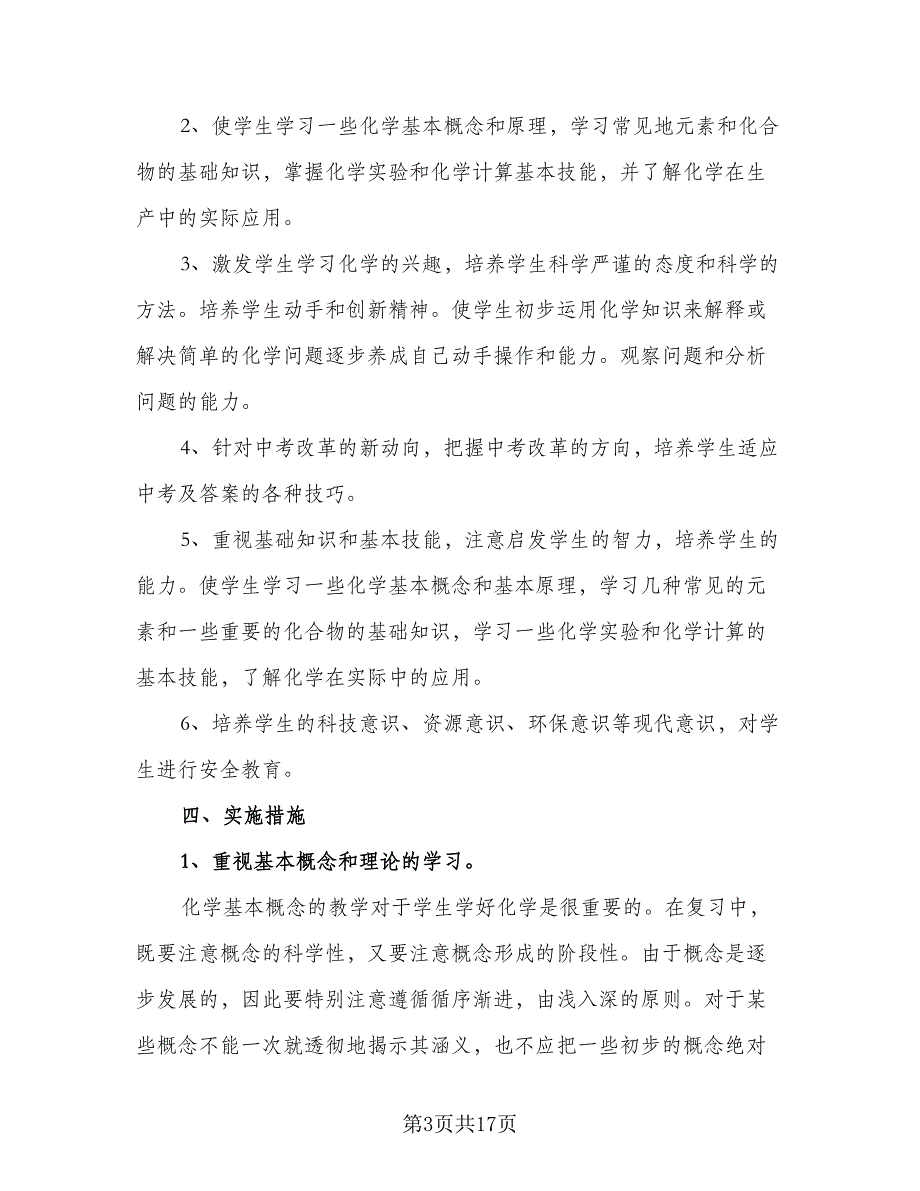 2、使学生学习一些化学基本概念和原理，学习常见地元素和化合物的基础知识，掌握化学实验和化学计算基本技能，并了解化学在生产中的实际应用。

3、激发学生学习化学的兴趣，培养学生科学严谨的态度和科学的方法。培养学生动手和创新精神。使学生初步运用化学知识来解释或解决简单的化学问题逐步养成自己动手操作和能力。观察问题和分析问题的能力。

4、针对中考改革的新动向，把握中考改革的方向，培养学生适应中考及答案的各种技巧。

5、重视基础知识和基本技能，注意启发学生的智力，培养学生的能力。使学生学习一些化学基本概念和基本原理，学习几种常见的元素和一些重要的化合物的基础知识，学习一些化学实验和化学计算的基本技能，了解化学在实际中的应用。

6、培养学生的科技意识、资源意识、环保意识等现代意识，对学生进行安全教育。

四、实施措施

1、重视基本概念和理论的学习。

化学基本概念的教学对于学生学好化学是很重要的。在复习中，既要注意概念的科学性，又要注意概念形成的阶段性。由于概念是逐步发展的，因此要特别注意遵循循序渐进，由浅入深的原则。对于某些概念不能一次就透彻地揭示其涵义，也不应把一些初步的概念绝对

第3页共17页